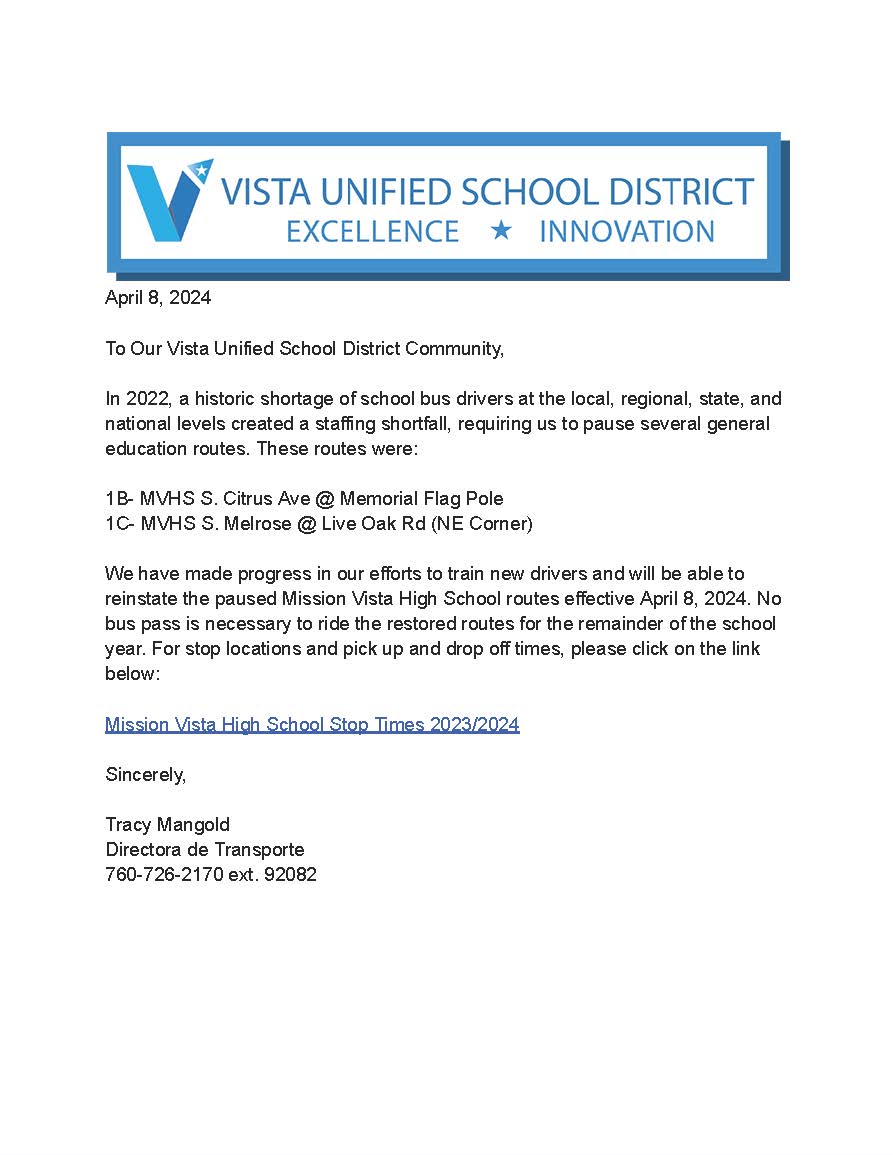 VISTA UNIFIED SCHOOL DISTRICT
EXCELLENCE ★ INNOVATION

April 8, 2024

To Our Vista Unified School District Community,

In 2022, a historic shortage of school bus drivers at the local, regional, state, and national levels created a staffing shortfall, requiring us to pause several general education routes. These routes were:

1B- MVHS S. Citrus Ave @ Memorial Flag Pole
1C- MVHS S. Melrose @ Live Oak Rd (NE Corner)

We have made progress in our efforts to train new drivers and will be able to reinstate the paused Mission Vista High School routes effective April 8, 2024. No bus pass is necessary to ride the restored routes for the remainder of the school year. For stop locations and pick up and drop off times, please click on the link below:

Mission Vista High School Stop Times 2023/2024

Sincerely,

Tracy Mangold
Directora de Transporte
760-726-2170 ext. 92082